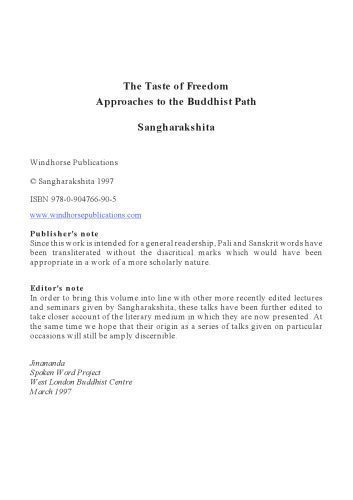 The Taste of Freedom
Approaches to the Buddhist Path

Sangharakshita

Windhorse Publications

© Sangharakshita 1997

ISBN 978-0-904766-90-5

www.windhorsepublications.com

Publisher's note
Since this work is intended for a general readership, Pali and Sanskrit words have been transliterated without the diacritical marks which would have been appropriate in a work of a more scholarly nature.

Editor's note
In order to bring this volume into line with other more recently edited lectures and seminars given by Sangharakshita, these talks have been further edited to take closer account of the literary medium in which they are now presented. At the same time we hope that their origin as a series of talks given on particular occasions will still be amply discernible.

Jinananda
Spoken Word Project
West London Buddhist Centre
March 1997